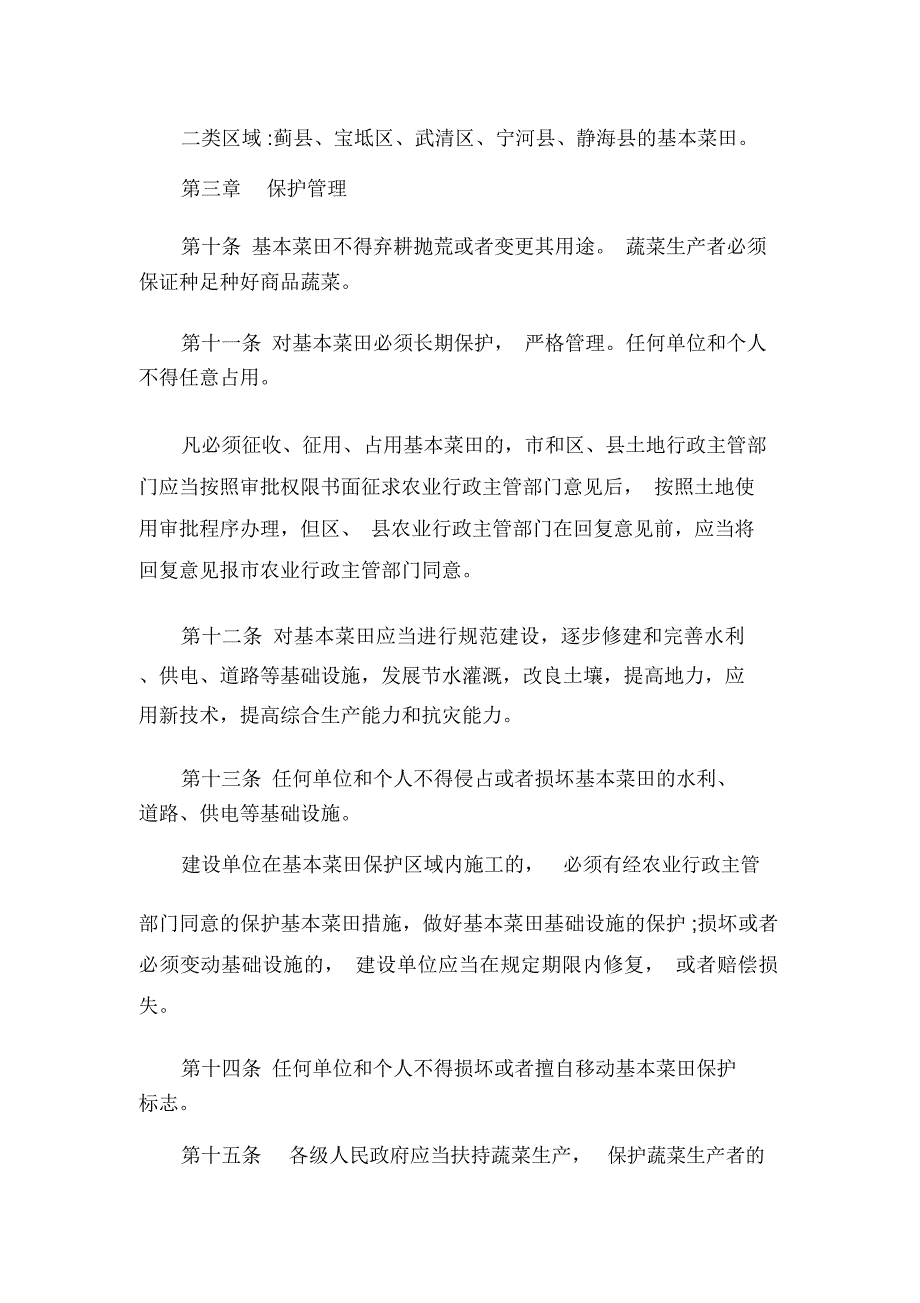 二类区域:蓟县、宝坻区、武清区、宁河县、静海县的基本菜田。

第三章　保护管理

第十条 基本菜田不得弃耕抛荒或者变更其用途。 蔬菜生产者必须保证种足种好商品蔬菜。

第十一条 对基本菜田必须长期保护， 严格管理。任何单位和个人不得任意占用。

凡必须征收、征用、占用基本菜田的，市和区、县土地行政主管部门应当按照审批权限书面征求农业行政主管部门意见后， 按照土地使用审批程序办理，但区、 县农业行政主管部门在回复意见前，应当将回复意见报市农业行政主管部门同意。

第十二条 对基本菜田应当进行规范建设，逐步修建和完善水利、供电、道路等基础设施，发展节水灌溉，改良土壤，提高地力，应用新技术，提高综合生产能力和抗灾能力。

第十三条 任何单位和个人不得侵占或者损坏基本菜田的水利、道路、供电等基础设施。

建设单位在基本菜田保护区域内施工的， 必须有经农业行政主管部门同意的保护基本菜田措施，做好基本菜田基础设施的保护;损坏或者必须变动基础设施的， 建设单位应当在规定期限内修复， 或者赔偿损失。

第十四条 任何单位和个人不得损坏或者擅自移动基本菜田保护标志。

第十五条　各级人民政府应当扶持蔬菜生产， 保护蔬菜生产者的